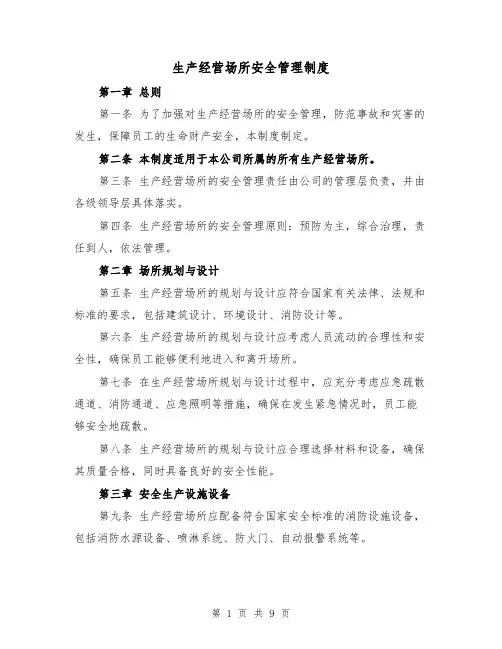 生产经营场所安全管理制度

第一章 总则

第一条 为了加强对生产经营场所的安全管理，防范事故和灾害的发生，保障员工的生命财产安全，本制度制定。

第二条 本制度适用于本公司所属的所有生产经营场所。

第三条 生产经营场所的安全管理责任由公司的管理层负责，并由各级领导层具体落实。

第四条 生产经营场所的安全管理原则：预防为主，综合治理，责任到人，依法管理。

第二章 场所规划与设计

第五条 生产经营场所的规划与设计应符合国家有关法律、法规和标准的要求，包括建筑设计、环境设计、消防设计等。

第六条 生产经营场所的规划与设计应考虑人员流动的合理性和安全性，确保员工能够便利地进入和离开场所。

第七条 在生产经营场所规划与设计过程中，应充分考虑应急疏散通道、消防通道、应急照明等措施，确保在发生紧急情况时，员工能够安全地疏散。

第八条 生产经营场所的规划与设计应合理选择材料和设备，确保其质量合格，同时具备良好的安全性能。

第三章 安全生产设施设备

第九条 生产经营场所应配备符合国家安全标准的消防设施设备，包括消防水源设备、喷淋系统、防火门、自动报警系统等。

第 1 页 共 9 页